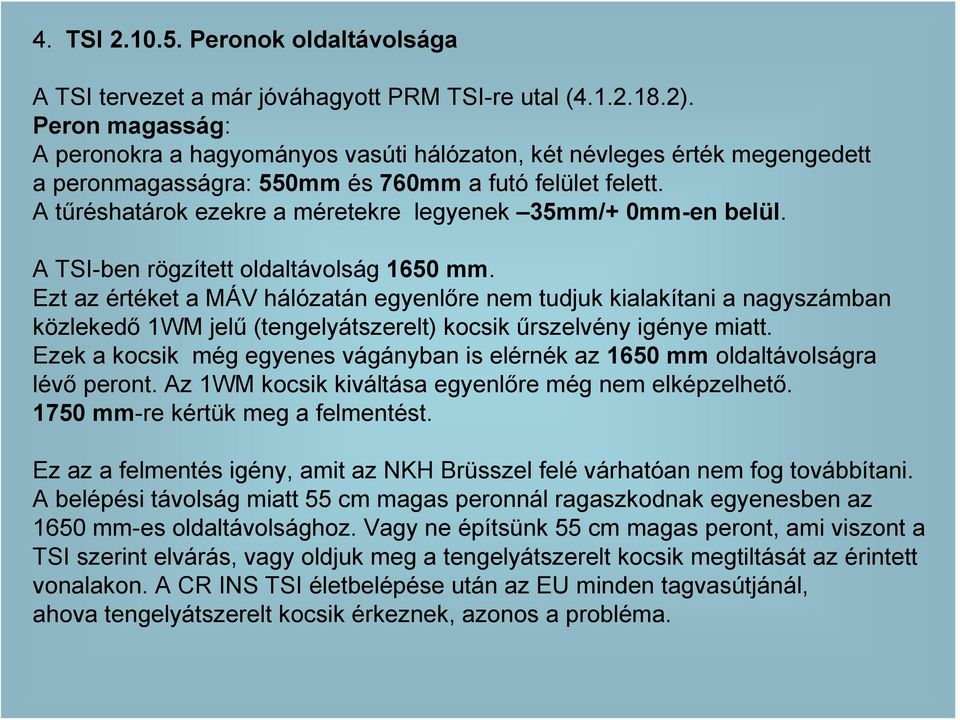 4. TSI 2.10.5. Peronok oldaltávolsága

A TSI tervezet a már jóváhagyott PRM TSI-re utal (4.1.2.18.2).
Peron magasság:
A peronokra a hagyományos vasúti hálózaton, két névleges érték megengedett a peronmagasságra: 550mm és 760mm a futó felület felett.
A tűréshatárok ezekre a méretekre legyenek –35mm/+ 0mm-en belül.

A TSI-ben rögzített oldaltávolság 1650 mm.
Ezt az értéket a MÁV hálózatán egyenlőre nem tudjuk kialakítani a nagyszámban közlekedő 1WM jelű (tengelyátszerelt) kocsik űrszelvény igénye miatt.
Ezek a kocsik még egyenes vágányban is elérnék az 1650 mm oldaltávolságra lévő peront. Az 1WM kocsik kiváltása egyenlőre még nem elképzelhető.
1750 mm-re kértük meg a felmentést.

Ez az a felmentés igény, amit az NKH Brüsszel felé várhatóan nem fog továbbítani. A belépési távolság miatt 55 cm magas peronnál ragaszkodnak egyenesben az 1650 mm-es oldaltávolsághoz. Vagy ne építsünk 55 cm magas peront, ami viszont a TSI szerint elvárás, vagy oldjuk meg a tengelyátszerelt kocsik megtiltását az érintett vonalakon. A CR INS TSI életbelépése után az EU minden tagvasútjánál, ahova tengelyátszerelt kocsik érkeznek, azonos a probléma.